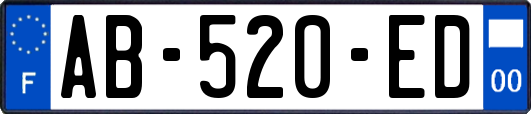 F

AB-520-ED

00